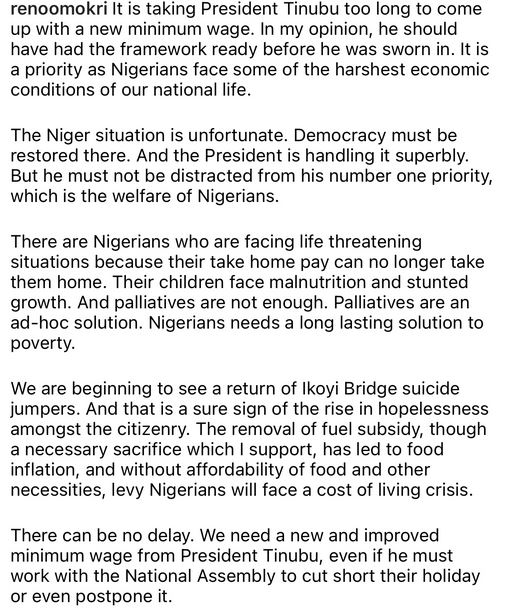 renoomokri It is taking President Tinubu too long to come up with a new minimum wage. In my opinion, he should have had the framework ready before he was sworn in. It is a priority as Nigerians face some of the harshest economic conditions of our national life.

The Niger situation is unfortunate. Democracy must be restored there. And the President is handling it superbly. But he must not be distracted from his number one priority, which is the welfare of Nigerians.

There are Nigerians who are facing life threatening situations because their take home pay can no longer take them home. Their children face malnutrition and stunted growth. And palliatives are not enough. Palliatives are an ad-hoc solution. Nigerians needs a long lasting solution to poverty.

We are beginning to see a return of Ikoyi Bridge suicide jumpers. And that is a sure sign of the rise in hopelessness amongst the citizenry. The removal of fuel subsidy, though a necessary sacrifice which I support, has led to food inflation, and without affordability of food and other necessities, levy Nigerians will face a cost of living crisis.

There can be no delay. We need a new and improved minimum wage from President Tinubu, even if he must work with the National Assembly to cut short their holiday or even postpone it.